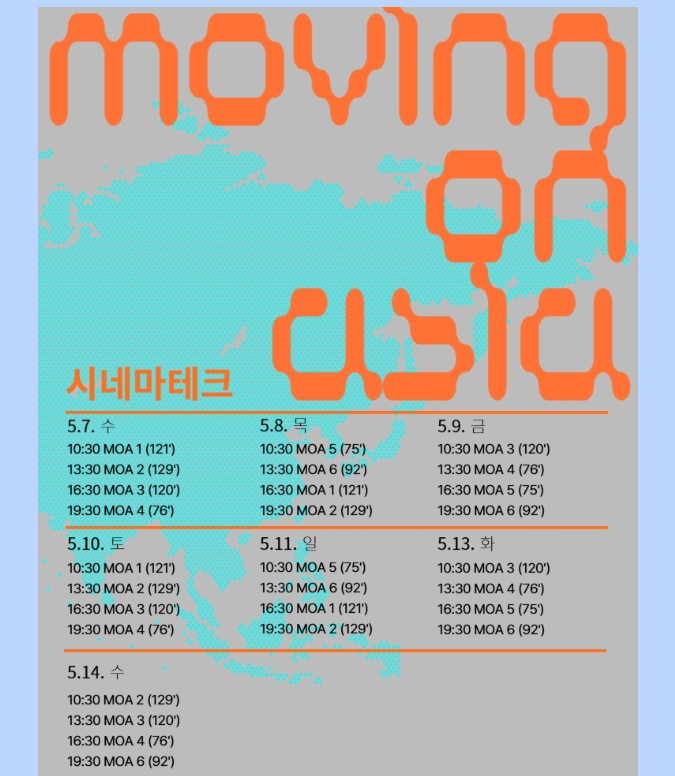 moving on asia

시네마테크

5.7. 수
10:30 MOA 1 (121')
13:30 MOA 2 (129')
16:30 MOA 3 (120')
19:30 MOA 4 (76')

5.8. 목
10:30 MOA 5 (75')
13:30 MOA 6 (92')
16:30 MOA 1 (121')
19:30 MOA 2 (129')

5.9. 금
10:30 MOA 3 (120')
13:30 MOA 4 (76')
16:30 MOA 5 (75')
19:30 MOA 6 (92')

5.10. 토
10:30 MOA 1 (121')
13:30 MOA 2 (129')
16:30 MOA 3 (120')
19:30 MOA 4 (76')

5.11. 일
10:30 MOA 5 (75')
13:30 MOA 6 (92')
16:30 MOA 1 (121')
19:30 MOA 2 (129')

5.13. 화
10:30 MOA 3 (120')
13:30 MOA 4 (76')
16:30 MOA 5 (75')
19:30 MOA 6 (92')

5.14. 수
10:30 MOA 2 (129')
13:30 MOA 3 (120')
16:30 MOA 4 (76')
19:30 MOA 6 (92')